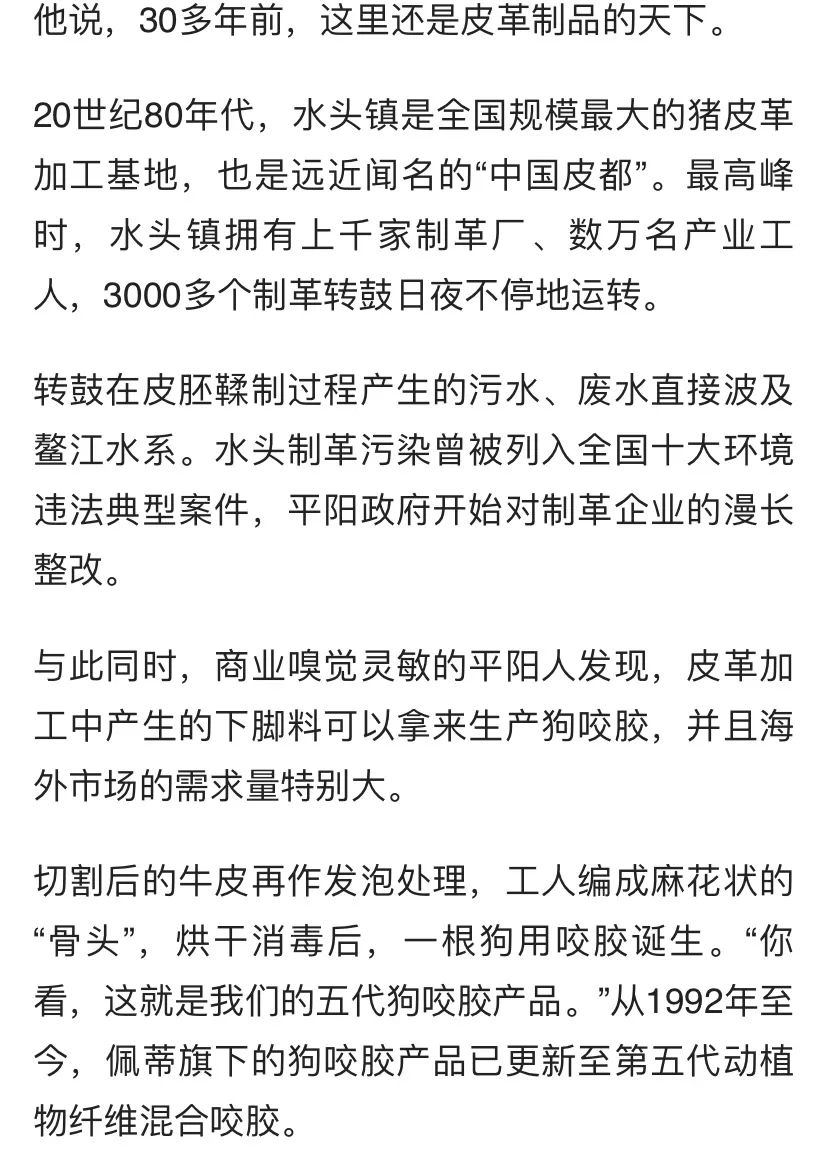 他说，30多年前，这里还是皮革制品的天下。

20世纪80年代，水头镇是全国规模最大的猪皮革加工基地，也是远近闻名的“中国皮都”。最高峰时，水头镇拥有上千家制革厂、数万名产业工人，3000多个制革转鼓日夜不停地运转。

转鼓在皮胚鞣制过程产生的污水、废水直接波及鳌江水系。水头制革污染曾被列入全国十大环境违法典型案件，平阳政府开始对制革企业的漫长整改。

与此同时，商业嗅觉灵敏的平阳人发现，皮革加工中产生的下脚料可以拿来生产狗咬胶，并且海外市场的需求量特别大。

切割后的牛皮再作发泡处理，工人编成麻花状的“骨头”，烘干消毒后，一根狗用咬胶诞生。“你看，这就是我们的五代狗咬胶产品。”从1992年至今，佩蒂旗下的狗咬胶产品已更新至第五代动植物纤维混合咬胶。